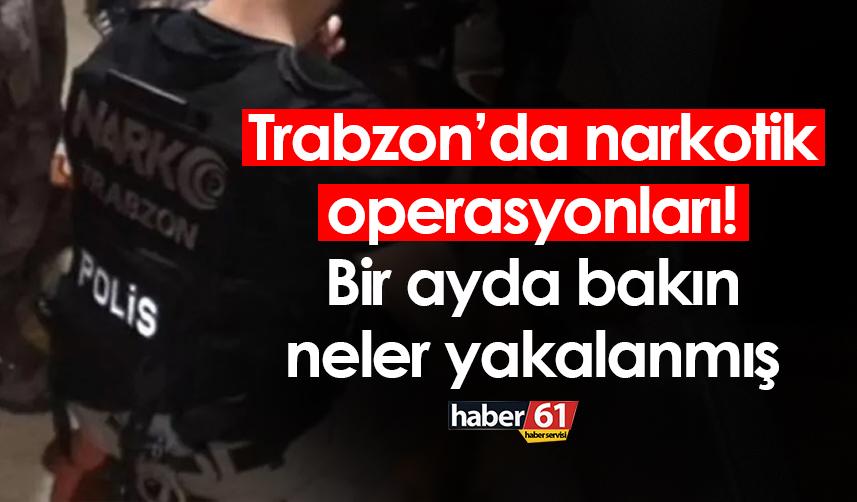 NARKO
TRABZON
POLİS

Trabzon'da narkotik operasyonları! Bir ayda bakın neler yakalanmış

haber 61
haber servisi